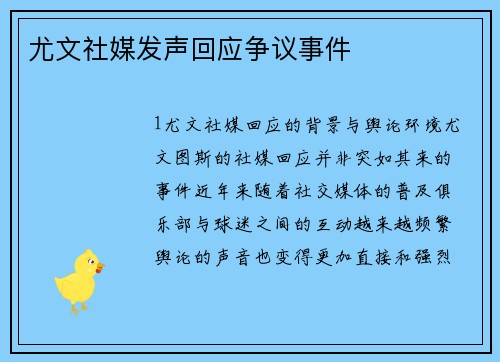 尤文社媒发声回应争议事件

1尤文社媒回应的背景与舆论环境尤文图斯的社媒回应并非突如其来的事件近年来随着社交媒体的普及俱乐部与球迷之间的互动越来越频繁舆论的声音也变得更加直接和强烈